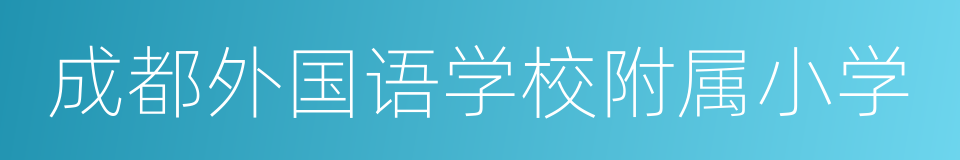 成都外国语学校附属小学